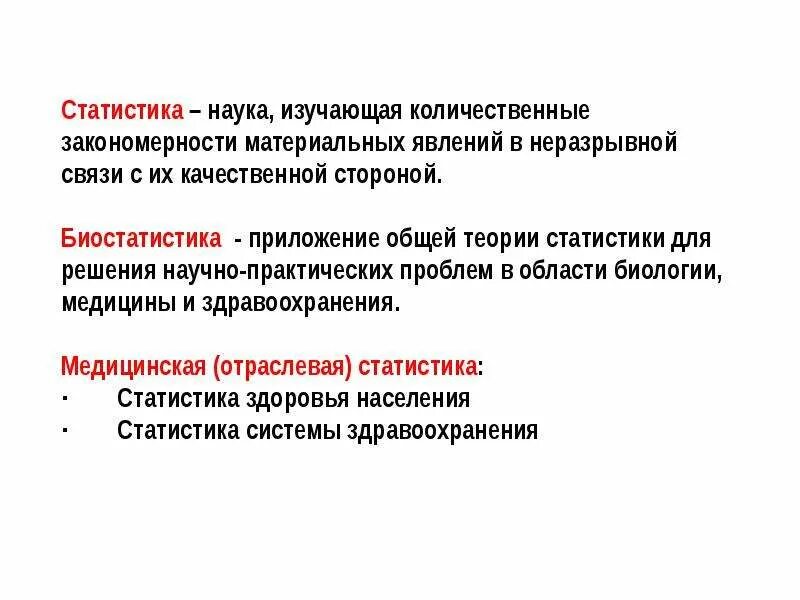 Статистика – наука, изучающая количественные закономерности материальных явлений в неразрывной связи с их качественной стороной.

Биостатистика - приложение общей теории статистики для решения научно-практических проблем в области биологии, медицины и здравоохранения.

Медицинская (отраслевая) статистика:
· Статистика здоровья населения
· Статистика системы здравоохранения